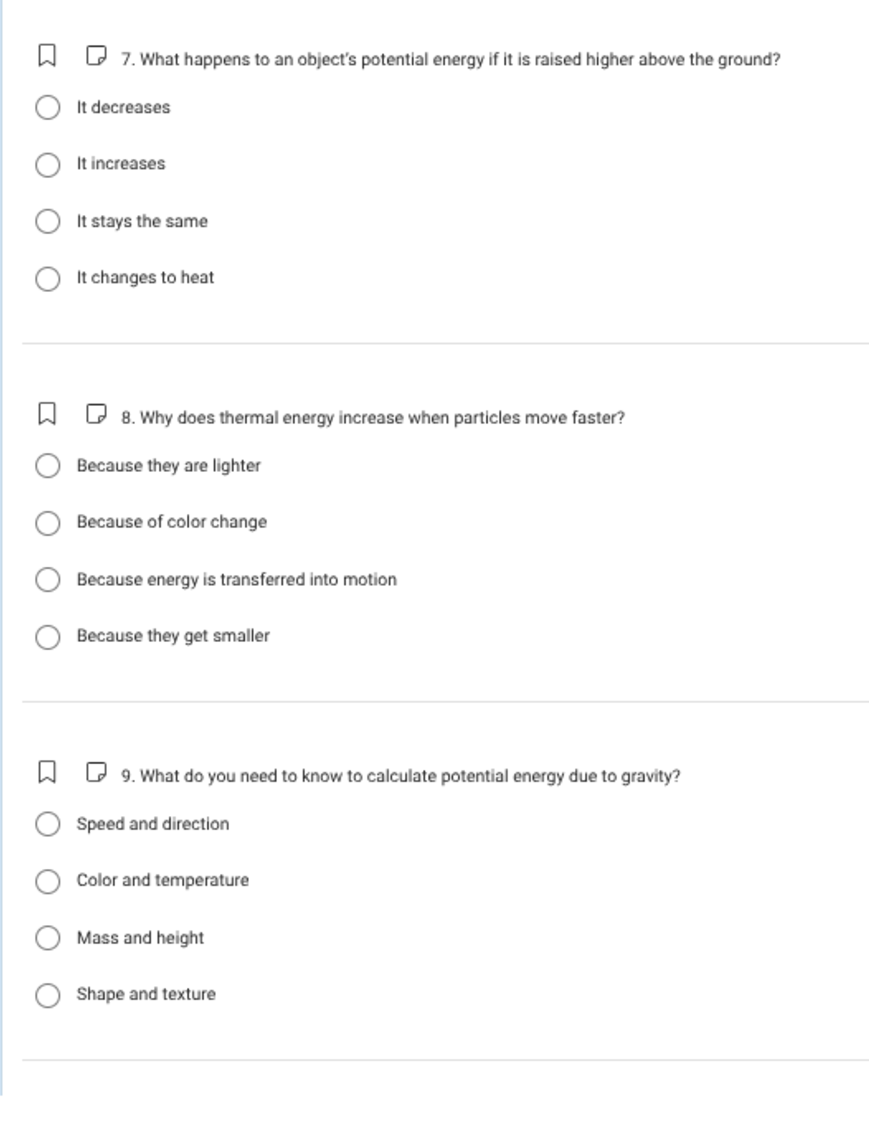 7. What happens to an object's potential energy if it is raised higher above the ground?

It decreases

It increases

It stays the same

It changes to heat

8. Why does thermal energy increase when particles move faster?

Because they are lighter

Because of color change

Because energy is transferred into motion

Because they get smaller

9. What do you need to know to calculate potential energy due to gravity?

Speed and direction

Color and temperature

Mass and height

Shape and texture